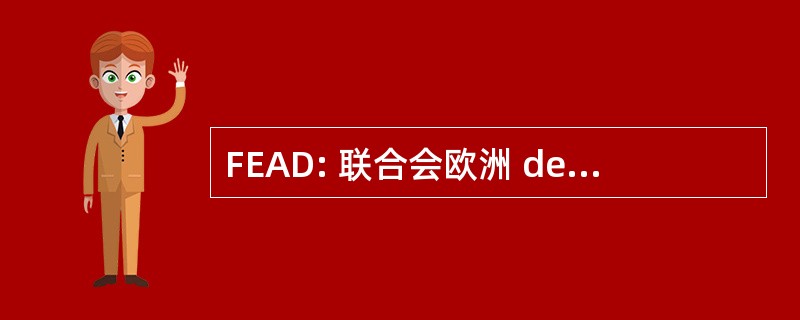 FEAD: 联合会欧洲 de...